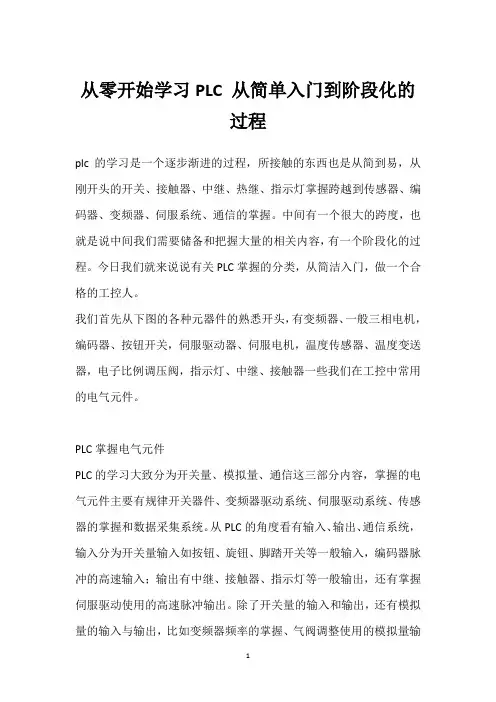 从零开始学习 PLC 从简单入门到阶段化的过程

plc 的学习是一个逐步渐进的过程，所接触的东西也是从简到易，从刚开头的开关、接触器、中继、热继、指示灯掌握跨越到传感器、编码器、变频器、伺服系统、通信的掌握。中间有一个很大的跨度，也就是说中间我们需要储备和把握大量的相关内容，有一个阶段化的过程。今日我们就来说说有关 PLC 掌握的分类，从简洁入门，做一个合格的工控人。

我们首先从下图的各种元器件的熟悉开头，有变频器、一般三相电机，编码器、按钮开关，伺服驱动器、伺服电机，温度传感器、温度变送器，电子比例调压阀，指示灯、中继、接触器一些我们在工控中常用的电气元件。

PLC 掌握电气元件

PLC 的学习大致分为开关量、模拟量、通信这三部分内容，掌握的电气元件主要有规律开关器件、变频器驱动系统、伺服驱动系统、传感器的掌握和数据采集系统。从 PLC 的角度看有输入、输出、通信系统，输入分为开关量输入如按钮、旋钮、脚踏开关等一般输入，编码器脉冲的高速输入；输出有中继、接触器、指示灯等一般输出，还有掌握伺服驱动使用的高速脉冲输出。除了开关量的输入和输出，还有模拟量的输入与输出，比如变频器频率的掌握、气阀调整使用的模拟量输

1